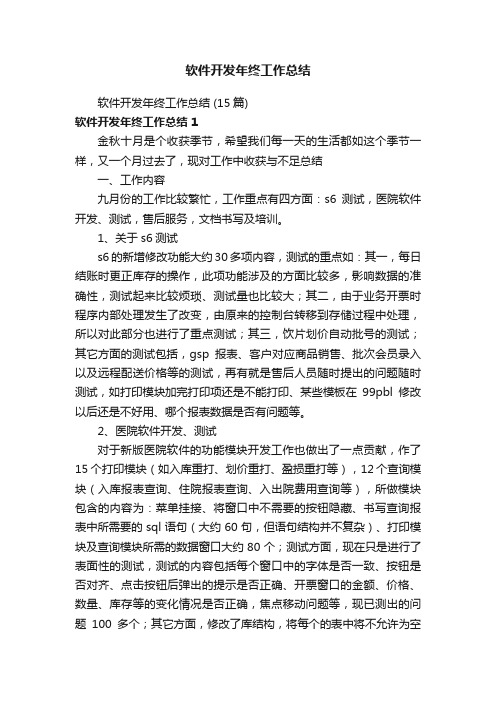 软件开发年终工作总结

软件开发年终工作总结 (15 篇)

软件开发年终工作总结 1

金秋十月是个收获季节，希望我们每一天的生活都如这个季节一样，又一个月过去了，现对工作中收获与不足总结

一、工作内容

九月份的工作比较繁忙，工作重点有四方面：s6 测试，医院软件开发、测试，售后服务，文档书写及培训。

1、关于 s6 测试

s6 的新增修改功能大约 30 多项内容，测试的重点如：其一，每日结账时更正库存的操作，此项功能涉及的方面比较多，影响数据的准确性，测试起来比较烦琐、测试量也比较大；其二，由于业务开票时程序内部处理发生了改变，由原来的控制台转移到存储过程中处理，所以对此部分也进行了重点测试；其三，饮片划价自动批号的测试；其它方面的测试包括，gsp 报表、客户对应商品销售、批次会员录入以及远程配送价格等的测试，再有就是售后人员随时提出的问题随时测试，如打印模块加完打印项还是不能打印、某些模板在 99pbl 修改以后还是不好用、哪个报表数据是否有问题等。

2、医院软件开发、测试

对于新版医院软件的功能模块开发工作也做出了一点贡献，作了 15 个打印模块（如入库重打、划价重打、盈损重打等），12 个查询模块（入库报表查询、住院报表查询、入出院费用查询等），所做模块包含的内容为：菜单挂接、将窗口中不需要的按钮隐藏、书写查询报表中所需要的 sql 语句（大约 60 句，但语句结构并不复杂）、打印模块及查询模块所需的数据窗口大约 80 个；测试方面，现在只是进行了表面性的测试，测试的内容包括每个窗口中的字体是否一致、按钮是否对齐、点击按钮后弹出的提示是否正确、开票窗口的金额、价格、数量、库存等的变化情况是否正确，焦点移动问题等，现已测出的问题 100 多个；其它方面，修改了库结构，将每个的表中将不允许为空